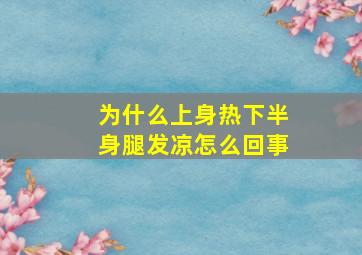 为什么上身热下半身腿发凉怎么回事